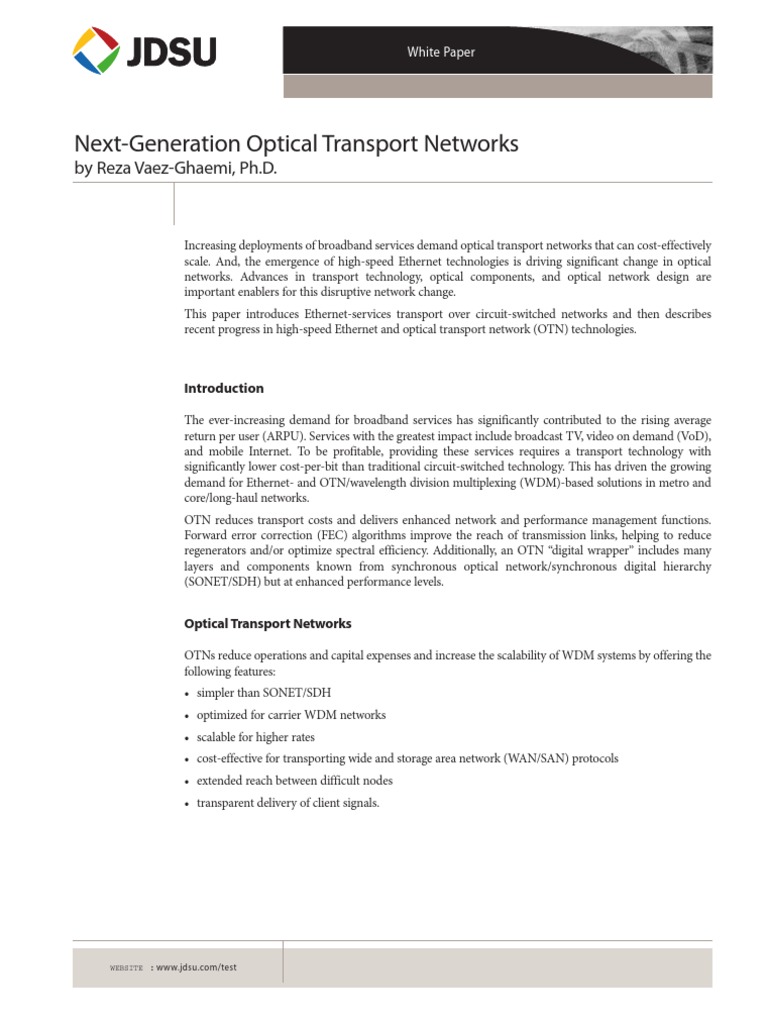 JDSU

White Paper

Next-Generation Optical Transport Networks
by Reza Vaez-Ghaemi, Ph.D.

Increasing deployments of broadband services demand optical transport networks that can cost-effectively scale. And, the emergence of high-speed Ethernet technologies is driving significant change in optical networks. Advances in transport technology, optical components, and optical network design are important enablers for this disruptive network change.

This paper introduces Ethernet-services transport over circuit-switched networks and then describes recent progress in high-speed Ethernet and optical transport network (OTN) technologies.

Introduction

The ever-increasing demand for broadband services has significantly contributed to the rising average return per user (ARPU). Services with the greatest impact include broadcast TV, video on demand (VoD), and mobile Internet. To be profitable, providing these services requires a transport technology with significantly lower cost-per-bit than traditional circuit-switched technology. This has driven the growing demand for Ethernet- and OTN/wavelength division multiplexing (WDM)-based solutions in metro and core/long-haul networks.

OTN reduces transport costs and delivers enhanced network and performance management functions. Forward error correction (FEC) algorithms improve the reach of transmission links, helping to reduce regenerators and/or optimize spectral efficiency. Additionally, an OTN "digital wrapper" includes many layers and components known from synchronous optical network/synchronous digital hierarchy (SONET/SDH) but at enhanced performance levels.

Optical Transport Networks

OTNs reduce operations and capital expenses and increase the scalability of WDM systems by offering the following features:

• simpler than SONET/SDH
• optimized for carrier WDM networks
• scalable for higher rates
• cost-effective for transporting wide and storage area network (WAN/SAN) protocols
• extended reach between difficult nodes
• transparent delivery of client signals.

WEBSITE : www.jdsu.com/test